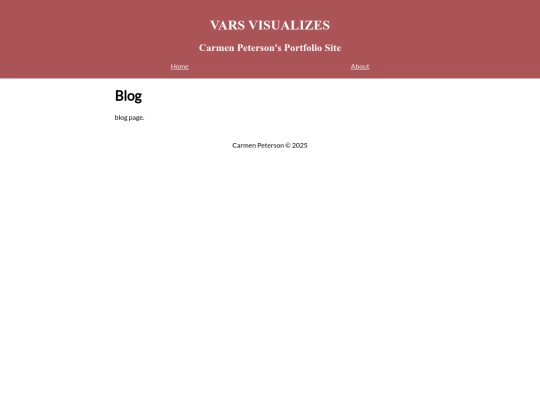 VARS VISUALIZES

Carmen Peterson's Portfolio Site

Home About

Blog

blog page.

Carmen Peterson © 2025